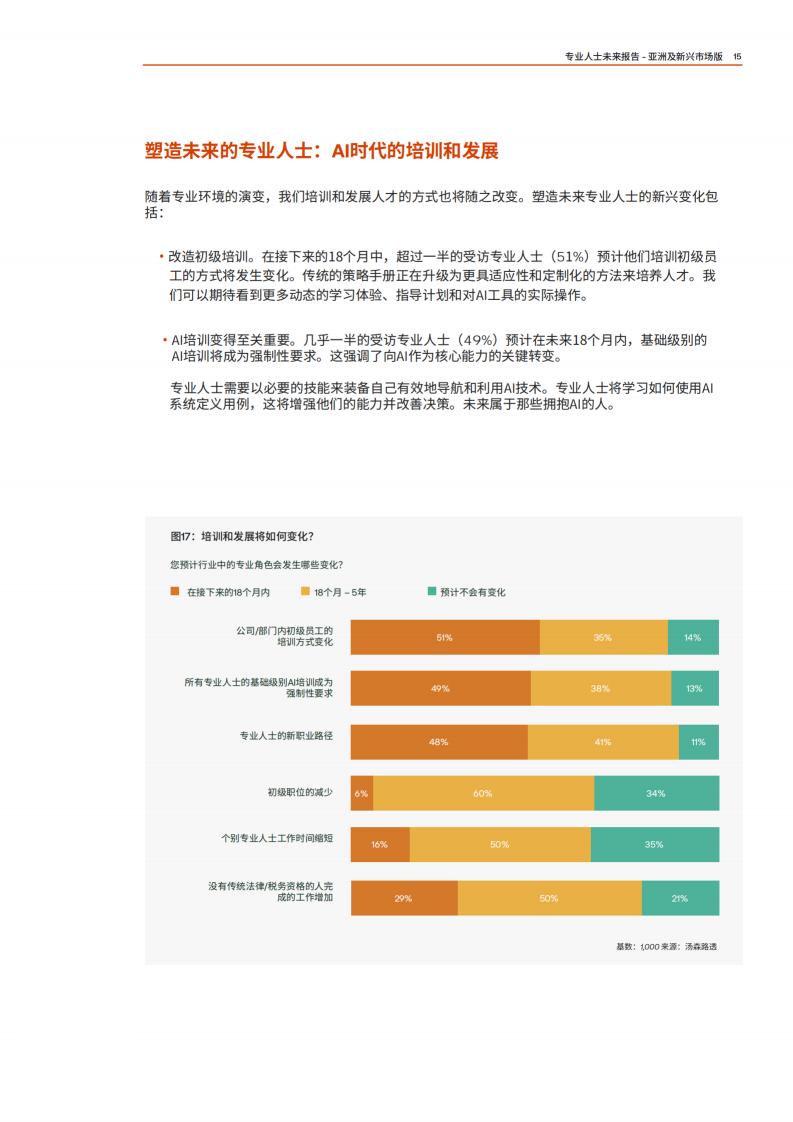 专业人士未来报告 - 亚洲及新兴市场版 15

塑造未来的专业人士：AI时代的培训和发展

随着专业环境的演变，我们培训和发展人才的方式也将随之改变。塑造未来专业人士的新兴变化包括：

• 改造初级培训。在接下来的18个月中，超过一半的受访专业人士（51%）预计他们培训初级员工的方式将发生变化。传统的策略手册正在升级为更具适应性和定制化的方法来培养人才。我们可以期待看到更多动态的学习体验、指导计划和对AI工具的实际操作。

• AI培训变得至关重要。几乎一半的受访专业人士（49%）预计在未来18个月内，基础级别的AI培训将成为强制性要求。这强调了向AI作为核心能力的关键转变。

专业人士需要以必要的技能来装备自己有效地导航和利用AI技术。专业人士将学习如何使用AI系统定义用例，这将增强他们的能力并改善决策。未来属于那些拥抱AI的人。

图17：培训和发展将如何变化？

您预计行业中的专业角色会发生哪些变化？

在接下来的18个月内 18个月 – 5年 预计不会有变化

| | 在接下来的18个月内 | 18个月 – 5年 | 预计不会有变化 |
|---|---|---|---|
| 公司/部门内初级员工的培训方式变化 | 51% | 35% | 14% |
| 所有专业人士的基础级别AI培训成为强制性要求 | 49% | 38% | 13% |
| 专业人士的新职业路径 | 48% | 41% | 11% |
| 初级职位的减少 | 6% | 60% | 34% |
| 个别专业人士工作时间缩短 | 16% | 50% | 35% |
| 没有传统法律/税务资格的人完成的工作增加 | 29% | 50% | 21% |

基数：1,000 来源：汤森路透